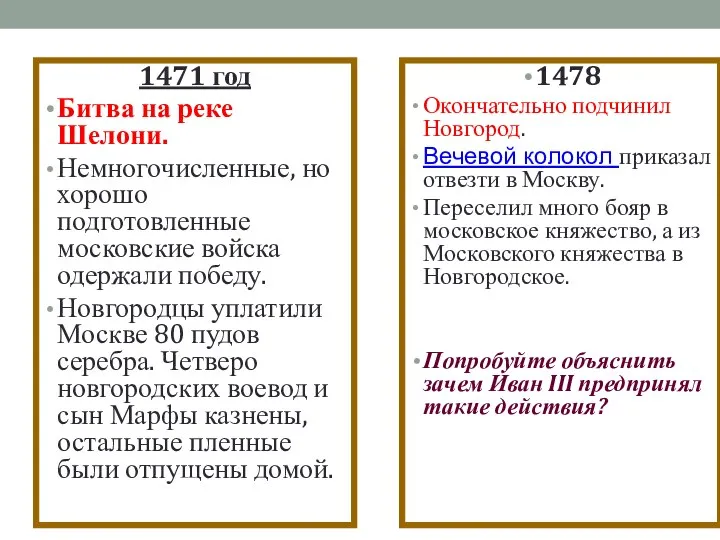 1471 год

• Битва на реке Шелони.

• Немногочисленные, но хорошо подготовленные московские войска одержали победу.

• Новгородцы уплатили Москве 80 пудов серебра. Четверо новгородских воевод и сын Марфы казнены, остальные пленные были отпущены домой.

• 1478

• Окончательно подчинил Новгород.

• Вечевой колокол приказал отвезти в Москву.

• Переселил много бояр в московское княжество, а из Московского княжества в Новгородское.

• Попробуйте объяснить зачем Иван III предпринял такие действия?